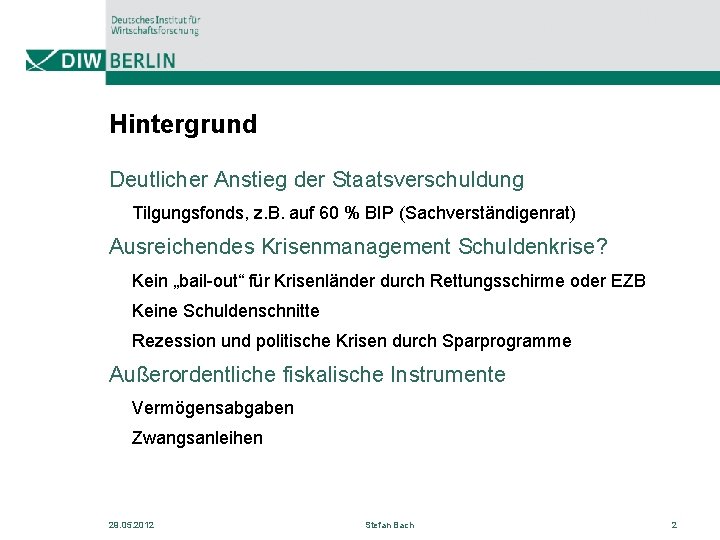 Deutsches Institut für Wirtschaftsforschung

DIW BERLIN

Hintergrund

Deutlicher Anstieg der Staatsverschuldung

Tilgungsfonds, z.B. auf 60 % BIP (Sachverständigenrat)

Ausreichendes Krisenmanagement Schuldenkrise?

Kein „bail-out“ für Krisenländer durch Rettungsschirme oder EZB

Keine Schuldenschnitte

Rezession und politische Krisen durch Sparprogramme

Außerordentliche fiskalische Instrumente

Vermögensabgaben

Zwangsanleihen

29.05.2012

Stefan Bach

2